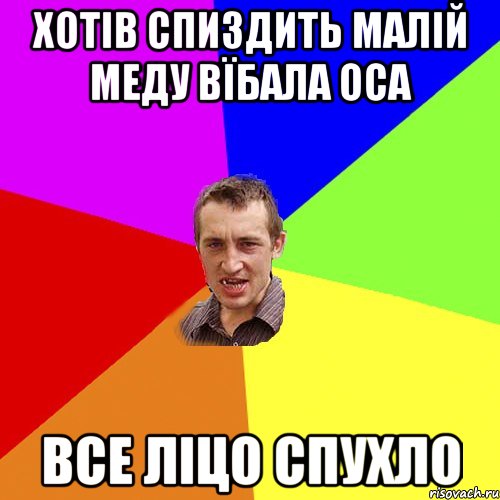 ХОТІВ СПИЗДИТЬ МАЛІЙ МЕДУ ВЇБАЛА ОСА

ВСЕ ЛІЦО СПУХЛО

risovach.ru